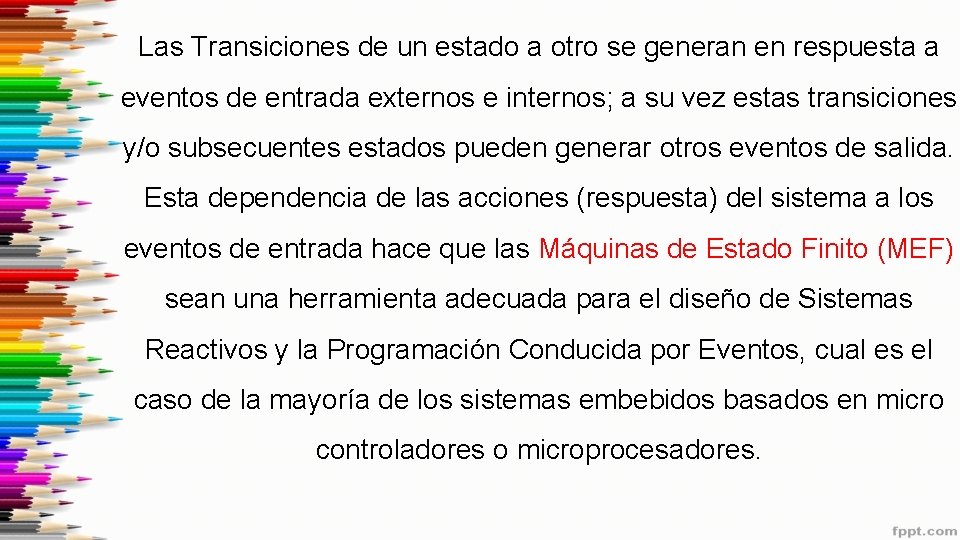 Las Transiciones de un estado a otro se generan en respuesta a eventos de entrada externos e internos; a su vez estas transiciones y/o subsecuentes estados pueden generar otros eventos de salida. Esta dependencia de las acciones (respuesta) del sistema a los eventos de entrada hace que las Máquinas de Estado Finito (MEF) sean una herramienta adecuada para el diseño de Sistemas Reactivos y la Programación Conducida por Eventos, cual es el caso de la mayoría de los sistemas embebidos basados en micro controladores o microprocesadores.

fppt.com